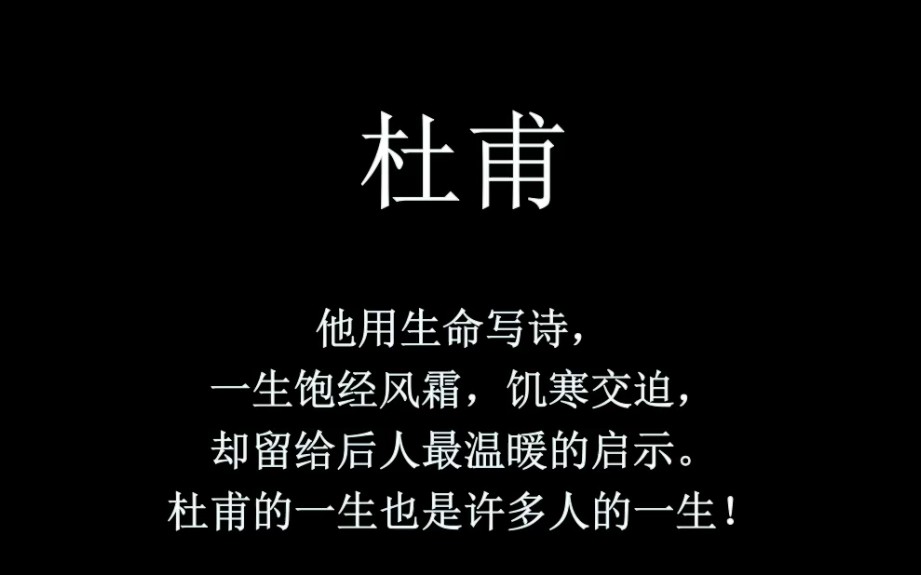 杜甫

他用生命写诗，
一生饱经风霜，饥寒交迫，
却留给后人最温暖的启示。
杜甫的一生也是许多人的一生！